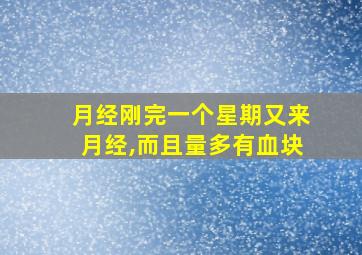 月经刚完一个星期又来月经,而且量多有血块